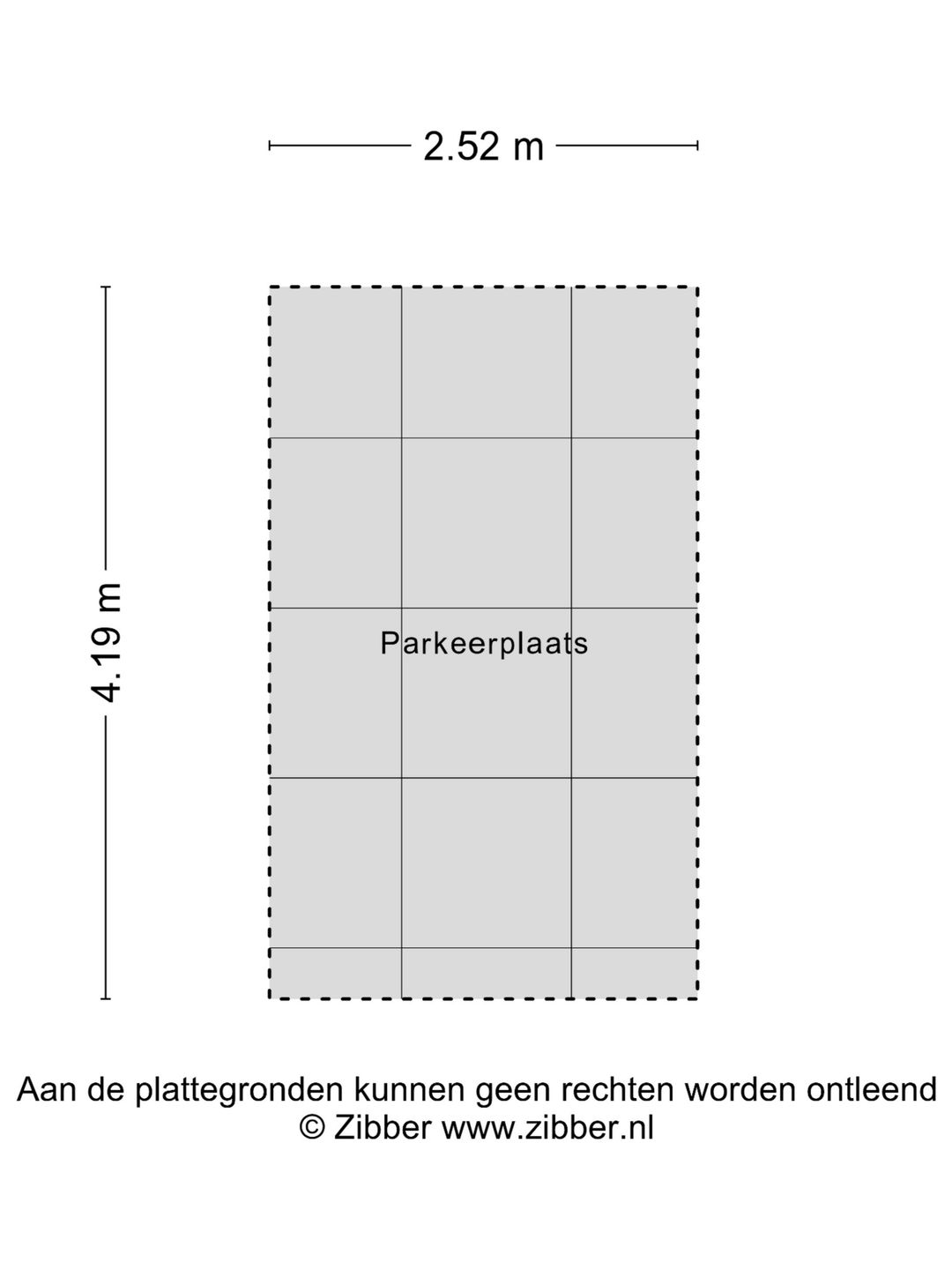 2.52 m

4.19 m

Parkeerplaats

Aan de plattegronden kunnen geen rechten worden ontleend
© Zibber www.zibber.nl